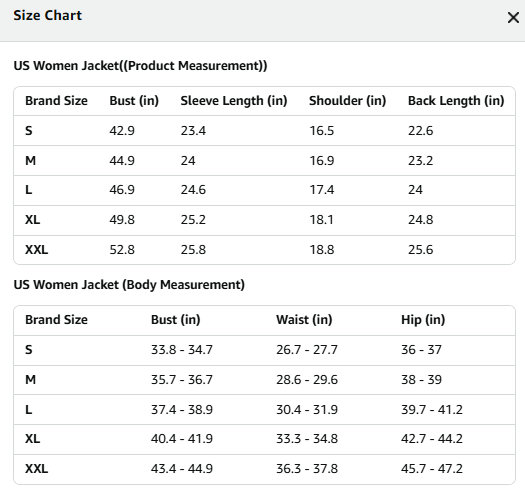 Size Chart

×

US Women Jacket((Product Measurement))

| Brand Size | Bust (in) | Sleeve Length (in) | Shoulder (in) | Back Length (in) |
|---|---|---|---|---|
| S | 42.9 | 23.4 | 16.5 | 22.6 |
| M | 44.9 | 24 | 16.9 | 23.2 |
| L | 46.9 | 24.6 | 17.4 | 24 |
| XL | 49.8 | 25.2 | 18.1 | 24.8 |
| XXL | 52.8 | 25.8 | 18.8 | 25.6 |

US Women Jacket (Body Measurement)

| Brand Size | Bust (in) | Waist (in) | Hip (in) |
|---|---|---|---|
| S | 33.8 - 34.7 | 26.7 - 27.7 | 36 - 37 |
| M | 35.7 - 36.7 | 28.6 - 29.6 | 38 - 39 |
| L | 37.4 - 38.9 | 30.4 - 31.9 | 39.7 - 41.2 |
| XL | 40.4 - 41.9 | 33.3 - 34.8 | 42.7 - 44.2 |
| XXL | 43.4 - 44.9 | 36.3 - 37.8 | 45.7 - 47.2 |